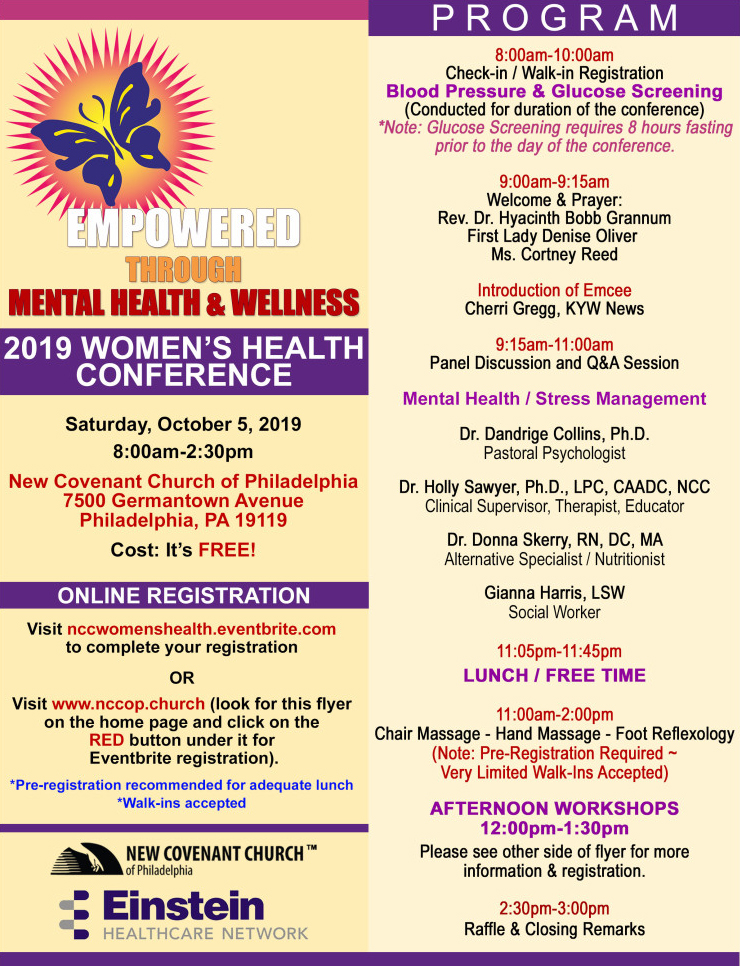 EMPOWERED
THROUGH
MENTAL HEALTH & WELLNESS

2019 WOMEN'S HEALTH CONFERENCE

Saturday, October 5, 2019
8:00am-2:30pm

New Covenant Church of Philadelphia
7500 Germantown Avenue
Philadelphia, PA 19119

Cost: It's FREE!

ONLINE REGISTRATION

Visit nccwomenshealth.eventbrite.com to complete your registration

OR

Visit www.nccop.church (look for this flyer on the home page and click on the RED button under it for Eventbrite registration).

*Pre-registration recommended for adequate lunch
*Walk-ins accepted

NEW COVENANT CHURCH™ of Philadelphia

Einstein HEALTHCARE NETWORK

PROGRAM

8:00am-10:00am
Check-in / Walk-in Registration
Blood Pressure & Glucose Screening
(Conducted for duration of the conference)
*Note: Glucose Screening requires 8 hours fasting prior to the day of the conference.

9:00am-9:15am
Welcome & Prayer:
Rev. Dr. Hyacinth Bobb Grannum
First Lady Denise Oliver
Ms. Cortney Reed

Introduction of Emcee
Cherri Gregg, KYW News

9:15am-11:00am
Panel Discussion and Q&A Session

Mental Health / Stress Management

Dr. Dandrige Collins, Ph.D.
Pastoral Psychologist

Dr. Holly Sawyer, Ph.D., LPC, CAADC, NCC
Clinical Supervisor, Therapist, Educator

Dr. Donna Skerry, RN, DC, MA
Alternative Specialist / Nutritionist

Gianna Harris, LSW
Social Worker

11:05pm-11:45pm
LUNCH / FREE TIME

11:00am-2:00pm
Chair Massage - Hand Massage - Foot Reflexology
(Note: Pre-Registration Required ~ Very Limited Walk-Ins Accepted)

AFTERNOON WORKSHOPS
12:00pm-1:30pm
Please see other side of flyer for more information & registration.

2:30pm-3:00pm
Raffle & Closing Remarks